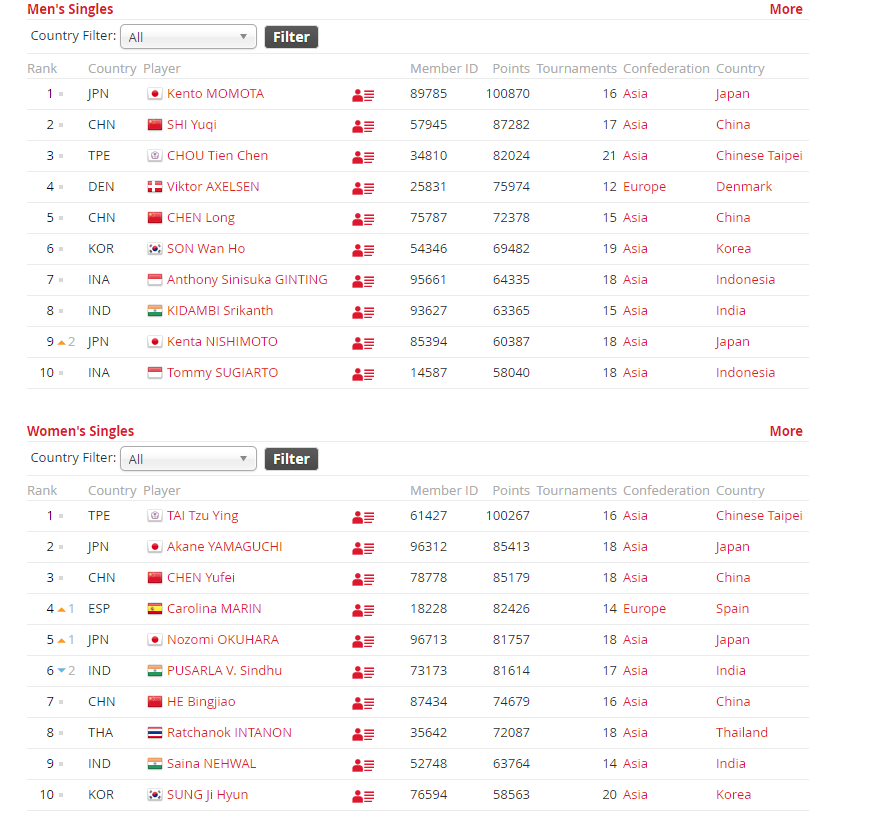 Men's Singles More

Country Filter: All Filter

| Rank | Country | Player | Member ID | Points | Tournaments | Confederation | Country |
|---|---|---|---|---|---|---|---|
| 1 | JPN | Kento MOMOTA | 89785 | 100870 | 16 | Asia | Japan |
| 2 | CHN | SHI Yuqi | 57945 | 87282 | 17 | Asia | China |
| 3 | TPE | CHOU Tien Chen | 34810 | 82024 | 21 | Asia | Chinese Taipei |
| 4 | DEN | Viktor AXELSEN | 25831 | 75974 | 12 | Europe | Denmark |
| 5 | CHN | CHEN Long | 75787 | 72378 | 15 | Asia | China |
| 6 | KOR | SON Wan Ho | 54346 | 69482 | 19 | Asia | Korea |
| 7 | INA | Anthony Sinisuka GINTING | 95661 | 64335 | 18 | Asia | Indonesia |
| 8 | IND | KIDAMBI Srikanth | 93627 | 63365 | 15 | Asia | India |
| 9 2 | JPN | Kenta NISHIMOTO | 85394 | 60387 | 18 | Asia | Japan |
| 10 | INA | Tommy SUGIARTO | 14587 | 58040 | 18 | Asia | Indonesia |

Women's Singles More

Country Filter: All Filter

| Rank | Country | Player | Member ID | Points | Tournaments | Confederation | Country |
|---|---|---|---|---|---|---|---|
| 1 | TPE | TAI Tzu Ying | 61427 | 100267 | 16 | Asia | Chinese Taipei |
| 2 | JPN | Akane YAMAGUCHI | 96312 | 85413 | 18 | Asia | Japan |
| 3 | CHN | CHEN Yufei | 78778 | 85179 | 18 | Asia | China |
| 4 1 | ESP | Carolina MARIN | 18228 | 82426 | 14 | Europe | Spain |
| 5 1 | JPN | Nozomi OKUHARA | 96713 | 81757 | 18 | Asia | Japan |
| 6 2 | IND | PUSARLA V. Sindhu | 73173 | 81614 | 17 | Asia | India |
| 7 | CHN | HE Bingjiao | 87434 | 74679 | 16 | Asia | China |
| 8 | THA | Ratchanok INTANON | 35642 | 72087 | 18 | Asia | Thailand |
| 9 | IND | Saina NEHWAL | 52748 | 63764 | 14 | Asia | India |
| 10 | KOR | SUNG Ji Hyun | 76594 | 58563 | 20 | Asia | Korea |